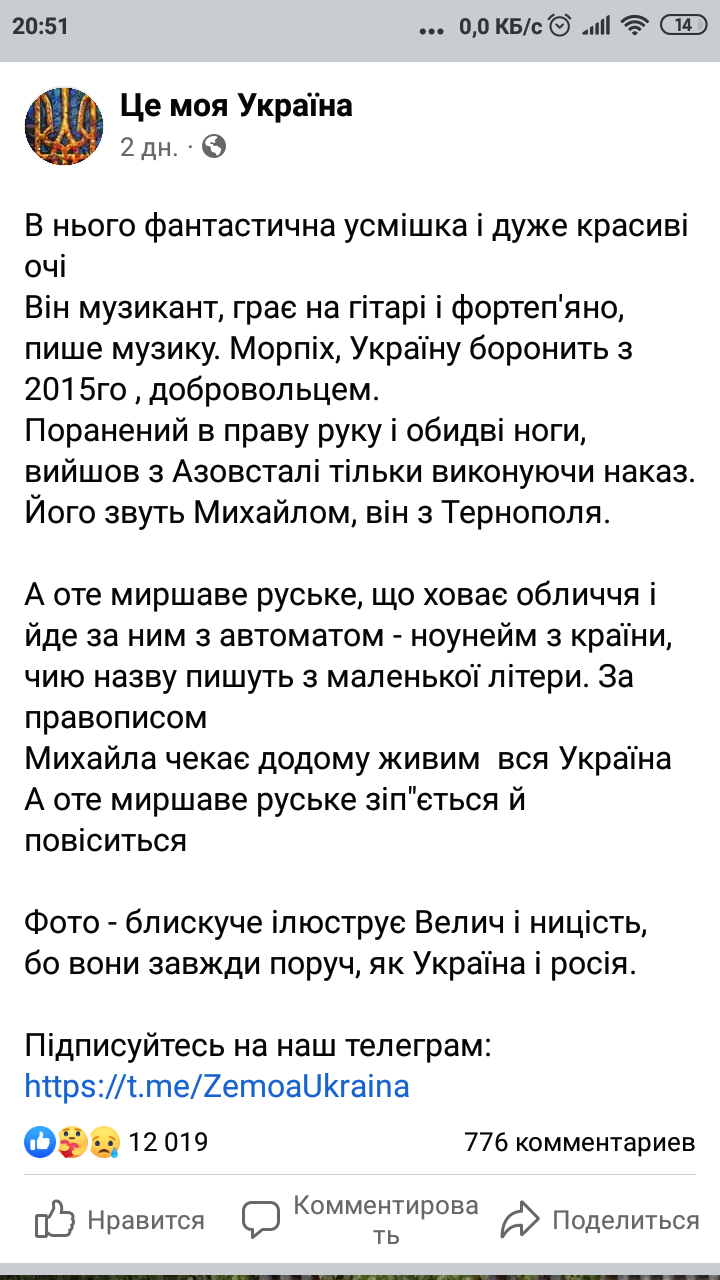 20:51 0,0 КБ/с 14

Це моя Україна
2 дн. ·

В нього фантастична усмішка і дуже красиві очі
Він музикант, грає на гітарі і фортеп'яно, пише музику. Морпіх, Україну боронить з 2015го , добровольцем.
Поранений в праву руку і обидві ноги, вийшов з Азовсталі тільки виконуючи наказ.
Його звуть Михайлом, він з Тернополя.

А оте миршаве руське, що ховає обличчя і йде за ним з автоматом - ноунейм з країни, чию назву пишуть з маленької літери. За правописом
Михайла чекає додому живим вся Україна
А оте миршаве руське зіп"ється й повіситься

Фото - блискуче ілюструє Велич і ницість, бо вони завжди поруч, як Україна і росія.

Підписуйтесь на наш телеграм:
https://t.me/ZemoaUkraina

12 019 776 комментариев

Нравится Комментировать Поделиться